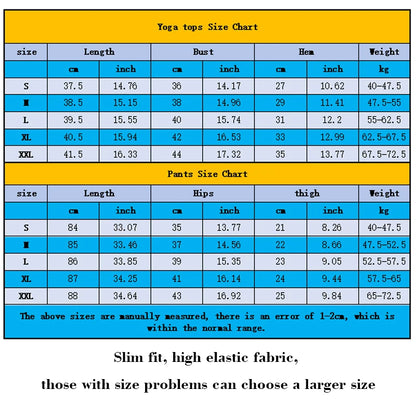 Yoga tops Size Chart

| size | Length | | Bust | | Hem | | Weight |
|---|---|---|---|---|---|---|---|
| | cm | inch | cm | inch | cm | inch | kg |
| S | 37.5 | 14.76 | 36 | 14.17 | 27 | 10.62 | 40-47.5 |
| M | 38.5 | 15.15 | 38 | 14.96 | 29 | 11.41 | 47.5-55 |
| L | 39.5 | 15.55 | 40 | 15.74 | 31 | 12.2 | 55-62.5 |
| XL | 40.5 | 15.94 | 42 | 16.53 | 33 | 12.99 | 62.5-67.5 |
| XXL | 41.5 | 16.33 | 44 | 17.32 | 35 | 13.77 | 67.5-72.5 |

Pants Size Chart

| size | Length | | Hips | | thigh | | Weight |
|---|---|---|---|---|---|---|---|
| | cm | inch | cm | inch | cm | inch | kg |
| S | 84 | 33.07 | 35 | 13.77 | 21 | 8.26 | 40-47.5 |
| M | 85 | 33.46 | 37 | 14.56 | 22 | 8.66 | 47.5-52.5 |
| L | 86 | 33.85 | 39 | 15.35 | 23 | 9.05 | 52.5-57.5 |
| XL | 87 | 34.25 | 41 | 16.14 | 24 | 9.44 | 57.5-65 |
| XXL | 88 | 34.64 | 43 | 16.92 | 25 | 9.84 | 65-72.5 |

The above sizes are manually measured, there is an error of 1-2cm, which is within the normal range.

Slim fit, high elastic fabric,

those with size problems can choose a larger size